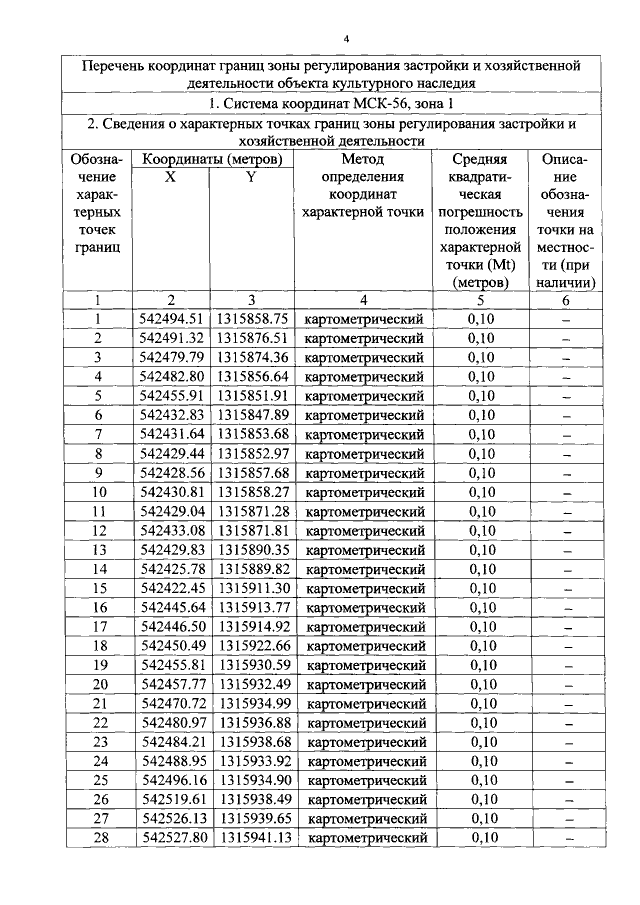 4

Перечень координат границ зоны регулирования застройки и хозяйственной деятельности объекта культурного наследия

1. Система координат МСК-56, зона 1

2. Сведения о характерных точках границ зоны регулирования застройки и хозяйственной деятельности

| Обозначение характерных точек границ | Координаты (метров) X | Координаты (метров) Y | Метод определения координат характерной точки | Средняя квадратическая погрешность положения характерной точки (Mt) (метров) | Описание обозначения точки на местности (при наличии) |
|---|---|---|---|---|---|
| 1 | 2 | 3 | 4 | 5 | 6 |
| 1 | 542494.51 | 1315858.75 | картометрический | 0,10 | – |
| 2 | 542491.32 | 1315876.51 | картометрический | 0,10 | – |
| 3 | 542479.79 | 1315874.36 | картометрический | 0,10 | – |
| 4 | 542482.80 | 1315856.64 | картометрический | 0,10 | – |
| 5 | 542455.91 | 1315851.91 | картометрический | 0,10 | – |
| 6 | 542432.83 | 1315847.89 | картометрический | 0,10 | – |
| 7 | 542431.64 | 1315853.68 | картометрический | 0,10 | – |
| 8 | 542429.44 | 1315852.97 | картометрический | 0,10 | – |
| 9 | 542428.56 | 1315857.68 | картометрический | 0,10 | – |
| 10 | 542430.81 | 1315858.27 | картометрический | 0,10 | – |
| 11 | 542429.04 | 1315871.28 | картометрический | 0,10 | – |
| 12 | 542433.08 | 1315871.81 | картометрический | 0,10 | – |
| 13 | 542429.83 | 1315890.35 | картометрический | 0,10 | – |
| 14 | 542425.78 | 1315889.82 | картометрический | 0,10 | – |
| 15 | 542422.45 | 1315911.30 | картометрический | 0,10 | – |
| 16 | 542445.64 | 1315913.77 | картометрический | 0,10 | – |
| 17 | 542446.50 | 1315914.92 | картометрический | 0,10 | – |
| 18 | 542450.49 | 1315922.66 | картометрический | 0,10 | – |
| 19 | 542455.81 | 1315930.59 | картометрический | 0,10 | – |
| 20 | 542457.77 | 1315932.49 | картометрический | 0,10 | – |
| 21 | 542470.72 | 1315934.99 | картометрический | 0,10 | – |
| 22 | 542480.97 | 1315936.88 | картометрический | 0,10 | – |
| 23 | 542484.21 | 1315938.68 | картометрический | 0,10 | – |
| 24 | 542488.95 | 1315933.92 | картометрический | 0,10 | – |
| 25 | 542496.16 | 1315934.90 | картометрический | 0,10 | – |
| 26 | 542519.61 | 1315938.49 | картометрический | 0,10 | – |
| 27 | 542526.13 | 1315939.65 | картометрический | 0,10 | – |
| 28 | 542527.80 | 1315941.13 | картометрический | 0,10 | – |